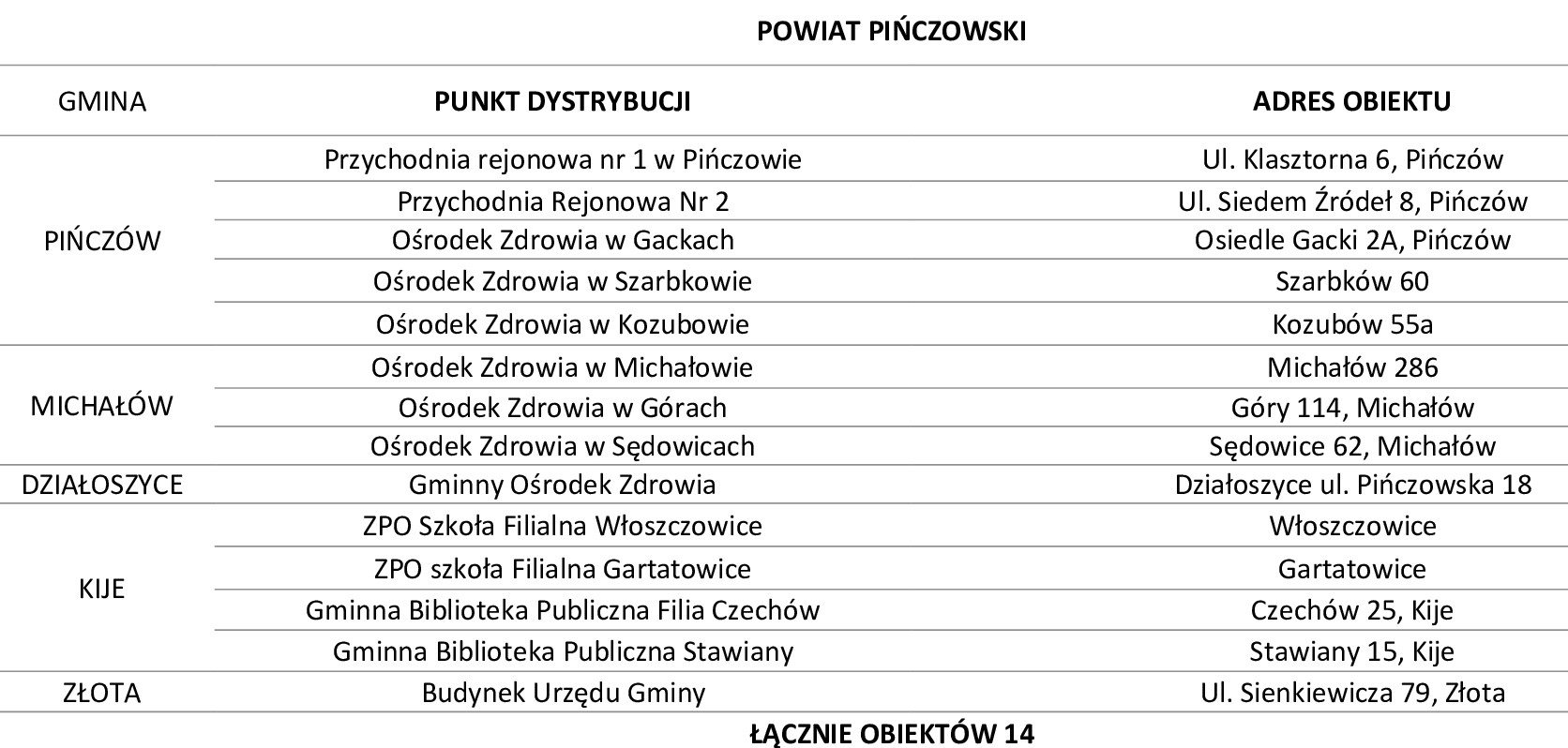 POWIAT PIŃCZOWSKI

| GMINA | PUNKT DYSTRYBUCJI | ADRES OBIEKTU |
|---|---|---|
| PIŃCZÓW | Przychodnia rejonowa nr 1 w Pińczowie | Ul. Klasztorna 6, Pińczów |
| | Przychodnia Rejonowa Nr 2 | Ul. Siedem Źródeł 8, Pińczów |
| | Ośrodek Zdrowia w Gackach | Osiedle Gacki 2A, Pińczów |
| | Ośrodek Zdrowia w Szarbkowie | Szarbków 60 |
| | Ośrodek Zdrowia w Kozubowie | Kozubów 55a |
| MICHAŁÓW | Ośrodek Zdrowia w Michałowie | Michałów 286 |
| | Ośrodek Zdrowia w Górach | Góry 114, Michałów |
| | Ośrodek Zdrowia w Sędowicach | Sędowice 62, Michałów |
| DZIAŁOSZYCE | Gminny Ośrodek Zdrowia | Działoszyce ul. Pińczowska 18 |
| KIJE | ZPO Szkoła Filialna Włoszczowice | Włoszczowice |
| | ZPO szkoła Filialna Gartatowice | Gartatowice |
| | Gminna Biblioteka Publiczna Filia Czechów | Czechów 25, Kije |
| | Gminna Biblioteka Publiczna Stawiany | Stawiany 15, Kije |
| ZŁOTA | Budynek Urzędu Gminy | Ul. Sienkiewicza 79, Złota |

ŁĄCZNIE OBIEKTÓW 14